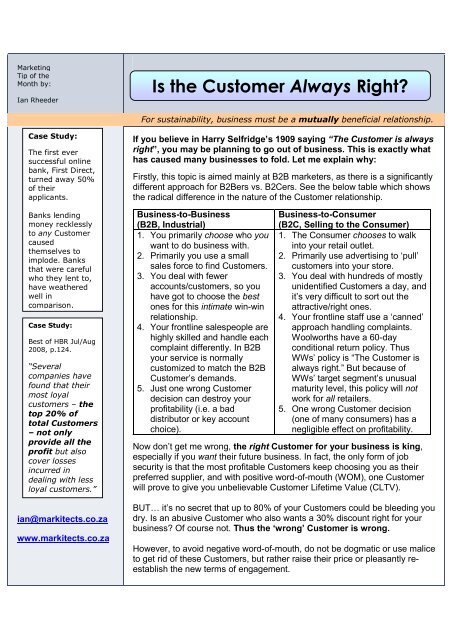 Marketing Tip of the Month by:

Ian Rheeder

Is the Customer Always Right?

For sustainability, business must be a mutually beneficial relationship.

Case Study:

The first ever successful online bank, First Direct, turned away 50% of their applicants.

Banks lending money recklessly to any Customer caused themselves to implode. Banks that were careful who they lent to, have weathered well in comparison.

Case Study:

Best of HBR Jul/Aug 2008, p.124.

"Several companies have found that their most loyal customers – the top 20% of total Customers – not only provide all the profit but also cover losses incurred in dealing with less loyal customers."

ian@markitects.co.za

www.markitects.co.za

If you believe in Harry Selfridge's 1909 saying "The Customer is always right", you may be planning to go out of business. This is exactly what has caused many businesses to fold. Let me explain why:

Firstly, this topic is aimed mainly at B2B marketers, as there is a significantly different approach for B2Bers vs. B2Cers. See the below table which shows the radical difference in the nature of the Customer relationship.

| Business-to-Business (B2B, Industrial) | Business-to-Consumer (B2C, Selling to the Consumer) |
|---|---|
| 1. You primarily choose who you want to do business with. 2. Primarily you use a small sales force to find Customers. 3. You deal with fewer accounts/customers, so you have got to choose the best ones for this intimate win-win relationship. 4. Your frontline salespeople are highly skilled and handle each complaint differently. In B2B your service is normally customized to match the B2B Customer's demands. 5. Just one wrong Customer decision can destroy your profitability (i.e. a bad distributor or key account choice). | 1. The Consumer chooses to walk into your retail outlet. 2. Primarily use advertising to 'pull' customers into your store. 3. You deal with hundreds of mostly unidentified Customers a day, and it's very difficult to sort out the attractive/right ones. 4. Your frontline staff use a 'canned' approach handling complaints. Woolworths have a 60-day conditional return policy. Thus WWs' policy is "The Customer is always right." But because of WWs' target segment's unusual maturity level, this policy will not work for all retailers. 5. One wrong Customer decision (one of many consumers) has a negligible effect on profitability. |

Now don't get me wrong, the right Customer for your business is king, especially if you want their future business. In fact, the only form of job security is that the most profitable Customers keep choosing you as their preferred supplier, and with positive word-of-mouth (WOM), one Customer will prove to give you unbelievable Customer Lifetime Value (CLTV).

BUT… it's no secret that up to 80% of your Customers could be bleeding you dry. Is an abusive Customer who also wants a 30% discount right for your business? Of course not. Thus the 'wrong' Customer is wrong.

However, to avoid negative word-of-mouth, do not be dogmatic or use malice to get rid of these Customers, but rather raise their price or pleasantly re-establish the new terms of engagement.